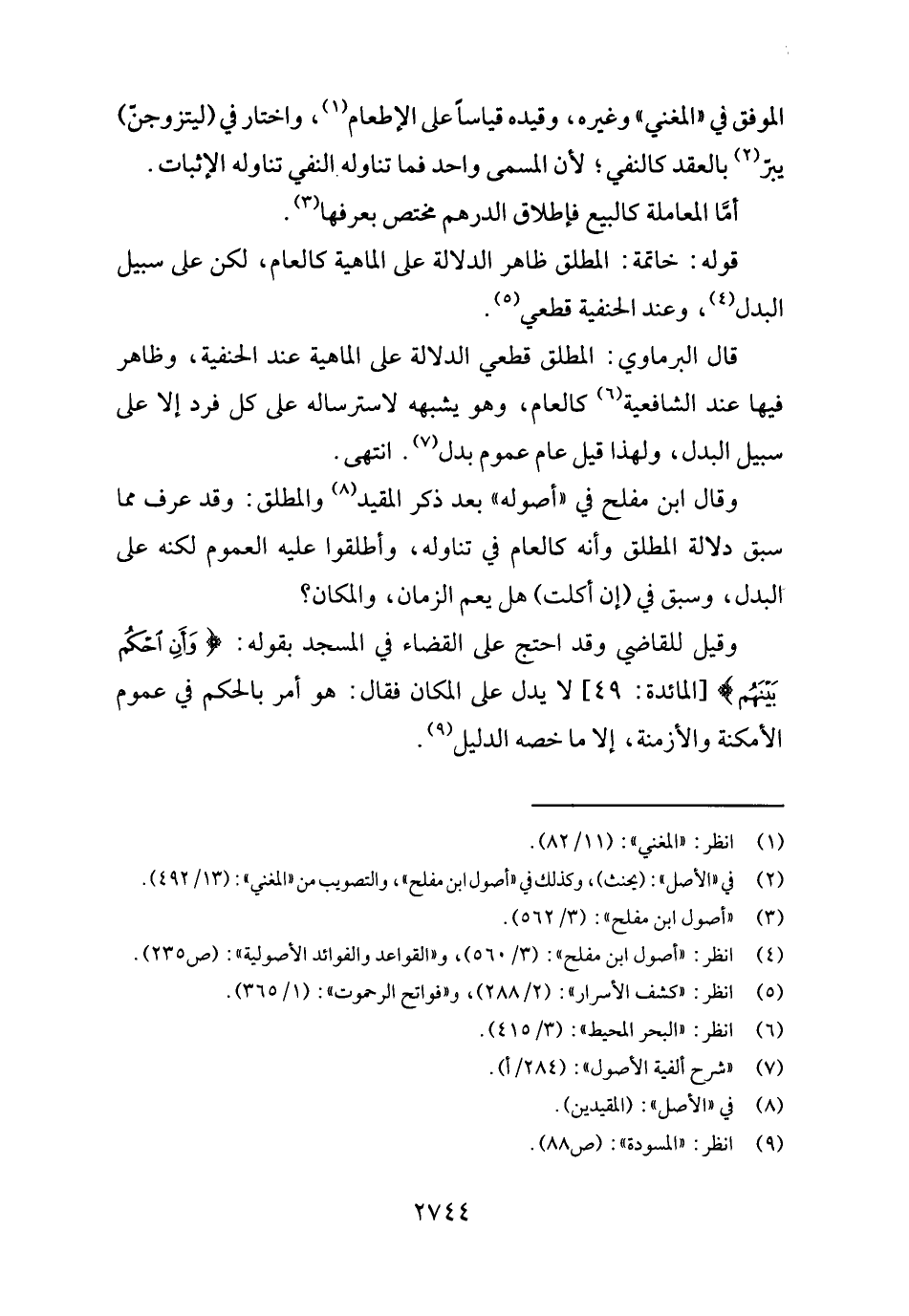 الموفق في «المغني» وغيره، وقيده قياساً على الإطعام$^{(١)}$، واختار في (ليتزوجنّ) يبرّ$^{(٢)}$ بالعقد كالنفي؛ لأن المسمى واحد فما تناوله النفي تناوله الإثبات.

أمّا المعاملة كالبيع فإطلاق الدرهم مختص بعرفها$^{(٣)}$.

قوله: خاتمة: المطلق ظاهر الدلالة على الماهية كالعام، لكن على سبيل البدل$^{(٤)}$، وعند الحنفية قطعي$^{(٥)}$.

قال البرماوي: المطلق قطعي الدلالة على الماهية عند الحنفية، وظاهر فيها عند الشافعية$^{(٦)}$ كالعام، وهو يشبهه لاسترساله على كل فرد إلا على سبيل البدل، ولهذا قيل عام عموم بدل$^{(٧)}$. انتهى.

وقال ابن مفلح في «أصوله» بعد ذكر المقيد$^{(٨)}$ والمطلق: وقد عرف مما سبق دلالة المطلق وأنه كالعام في تناوله، وأطلقوا عليه العموم لكنه على البدل، وسبق في (إن أكلت) هل يعم الزمان، والمكان؟

وقيل للقاضي وقد احتج على القضاء في المسجد بقوله: ﴿ وَأَنِ ٱحْكُم بَيْنَهُم ﴾ [المائدة: ٤٩] لا يدل على المكان فقال: هو أمر بالحكم في عموم الأمكنة والأزمنة، إلا ما خصه الدليل$^{(٩)}$.

(١) انظر: «المغني»: (١١/ ٨٢).
(٢) في «الأصل»: (يحنث)، وكذلك في «أصول ابن مفلح»، والتصويب من «المغني»: (١٣/ ٤٩٢).
(٣) «أصول ابن مفلح»: (٣/ ٥٦٢).
(٤) انظر: «أصول ابن مفلح»: (٣/ ٥٦٠)، و«القواعد والفوائد الأصولية»: (ص٢٣٥).
(٥) انظر: «كشف الأسرار»: (٢/ ٢٨٨)، و«فواتح الرحموت»: (١/ ٣٦٥).
(٦) انظر: «البحر المحيط»: (٣/ ٤١٥).
(٧) «شرح ألفية الأصول»: (٢٨٤/ أ).
(٨) في «الأصل»: (المقيدين).
(٩) انظر: «المسودة»: (ص٨٨).

٢٧٤٤